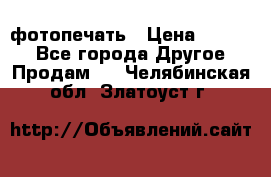 фотопечать   Цена
Все города Другое
Продам    Челябинская обл  Златоуст г

http://Объявлений.сайт